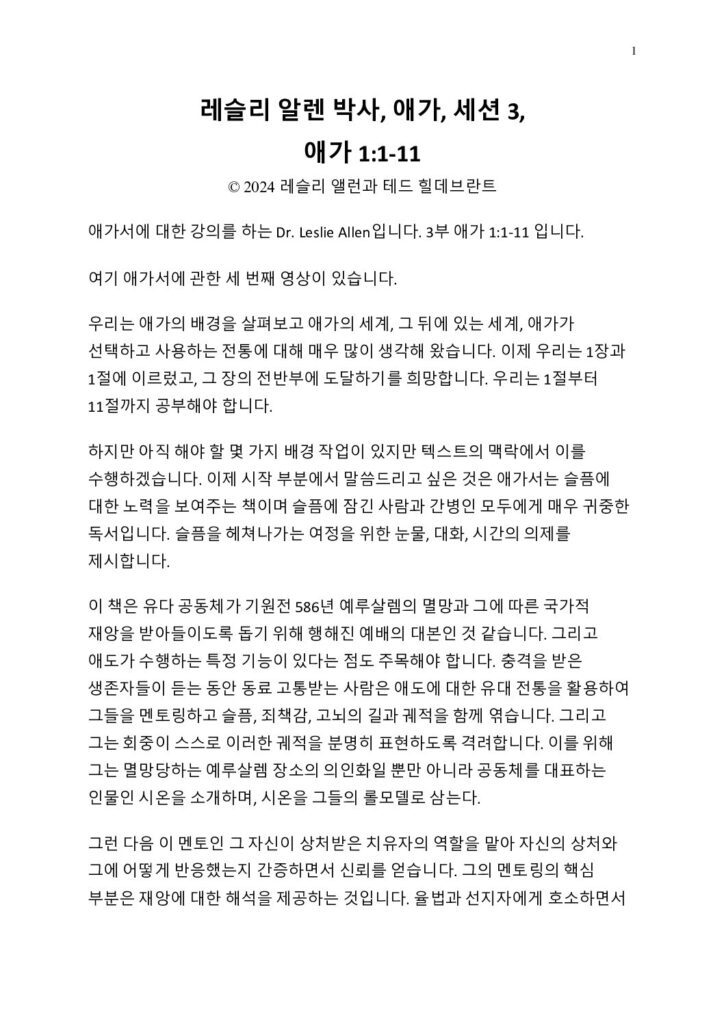 1

레슬리 알렌 박사, 애가, 세션 3,
애가 1:1-11

© 2024 레슬리 앨런과 테드 힐데브란트

애가서에 대한 강의를 하는 Dr. Leslie Allen입니다. 3부 애가 1:1-11 입니다.

여기 애가서에 관한 세 번째 영상이 있습니다.

우리는 애가의 배경을 살펴보고 애가의 세계, 그 뒤에 있는 세계, 애가가 선택하고 사용하는 전통에 대해 매우 많이 생각해 왔습니다. 이제 우리는 1장과 1절에 이르렀고, 그 장의 전반부에 도달하기를 희망합니다. 우리는 1절부터 11절까지 공부해야 합니다.

하지만 아직 해야 할 몇 가지 배경 작업이 있지만 텍스트의 맥락에서 이를 수행하겠습니다. 이제 시작 부분에서 말씀드리고 싶은 것은 애가서는 슬픔에 대한 노력을 보여주는 책이며 슬픔에 잠긴 사람과 간병인 모두에게 매우 귀중한 독서입니다. 슬픔을 헤쳐나가는 여정을 위한 눈물, 대화, 시간의 의제를 제시합니다.

이 책은 유다 공동체가 기원전 586년 예루살렘의 멸망과 그에 따른 국가적 재앙을 받아들이도록 돕기 위해 행해진 예배의 대본인 것 같습니다. 그리고 애도가 수행하는 특정 기능이 있다는 점도 주목해야 합니다. 충격을 받은 생존자들이 듣는 동안 동료 고통받는 사람은 애도에 대한 유대 전통을 활용하여 그들을 멘토링하고 슬픔, 죄책감, 고뇌의 길과 궤적을 함께 엮습니다. 그리고 그는 회중이 스스로 이러한 궤적을 분명히 표현하도록 격려합니다. 이를 위해 그는 멸망당하는 예루살렘 장소의 의인화일 뿐만 아니라 공동체를 대표하는 인물인 시온을 소개하며, 시온을 그들의 롤모델로 삼는다.

그런 다음 이 멘토인 그 자신이 상처받은 치유자의 역할을 맡아 자신의 상처와 그에 어떻게 반응했는지 간증하면서 신뢰를 얻습니다. 그의 멘토링의 핵심 부분은 재앙에 대한 해석을 제공하는 것입니다. 율법과 선지자에게 호소하면서